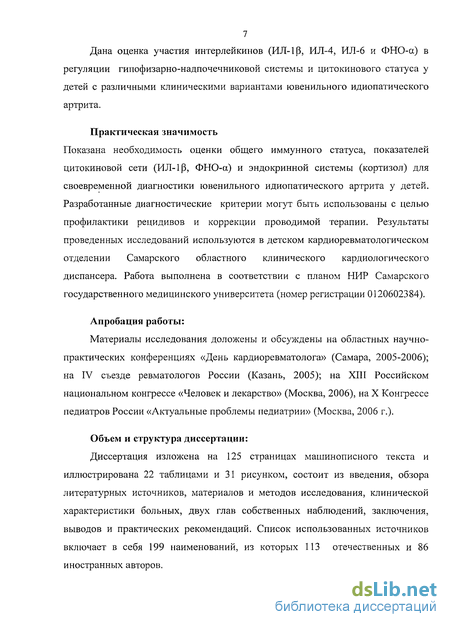 7

Дана оценка участия интерлейкинов (ИЛ-1β, ИЛ-4, ИЛ-6 и ФНО-α) в регуляции гипофизарно-надпочечниковой системы и цитокинового статуса у детей с различными клиническими вариантами ювенильного идиопатического артрита.

Практическая значимость

Показана необходимость оценки общего иммунного статуса, показателей цитокиновой сети (ИЛ-1β, ФНО-α) и эндокринной системы (кортизол) для своевременной диагностики ювенильного идиопатического артрита у детей. Разработанные диагностические критерии могут быть использованы с целью профилактики рецидивов и коррекции проводимой терапии. Результаты проведенных исследований используются в детском кардиоревматологическом отделении Самарского областного клинического кардиологического диспансера. Работа выполнена в соответствии с планом НИР Самарского государственного медицинского университета (номер регистрации 0120602384).

Апробация работы:

Материалы исследования доложены и обсуждены на областных научно-практических конференциях «День кардиоревматолога» (Самара, 2005-2006); на IV съезде ревматологов России (Казань, 2005); на XIII Российском национальном конгрессе «Человек и лекарство» (Москва, 2006), на X Конгрессе педиатров России «Актуальные проблемы педиатрии» (Москва, 2006 г.).

Объем и структура диссертации:

Диссертация изложена на 125 страницах машинописного текста и иллюстрирована 22 таблицами и 31 рисунком, состоит из введения, обзора литературных источников, материалов и методов исследования, клинической характеристики больных, двух глав собственных наблюдений, заключения, выводов и практических рекомендаций. Список использованных источников включает в себя 199 наименований, из которых 113 отечественных и 86 иностранных авторов.

dsLib.net
библиотека диссертаций